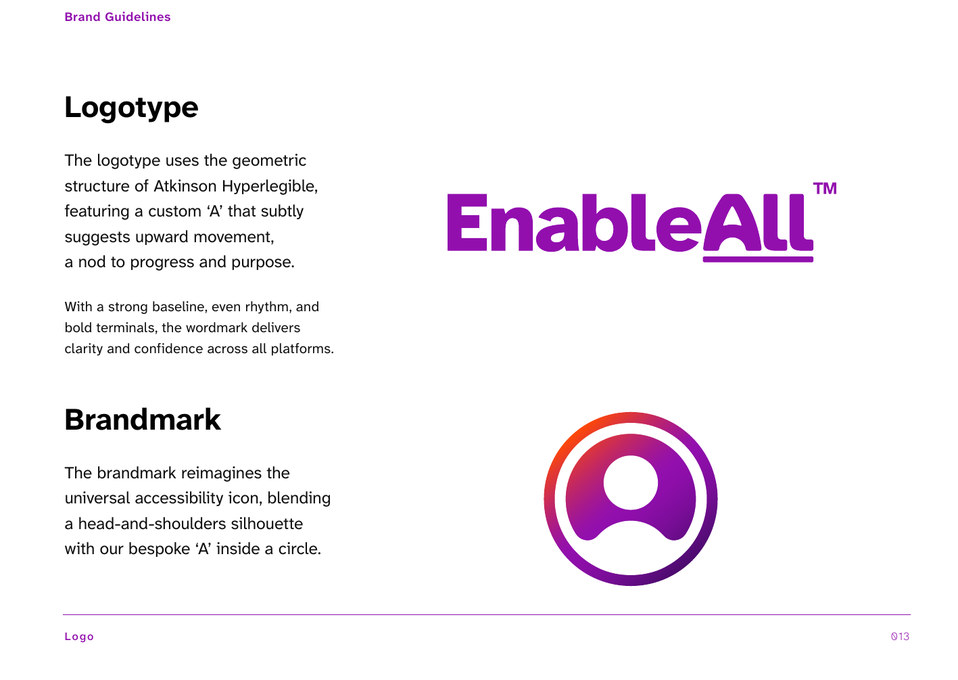 Brand Guidelines

Logotype

The logotype uses the geometric structure of Atkinson Hyperlegible, featuring a custom 'A' that subtly suggests upward movement, a nod to progress and purpose.

With a strong baseline, even rhythm, and bold terminals, the wordmark delivers clarity and confidence across all platforms.

EnableAll™

Brandmark

The brandmark reimagines the universal accessibility icon, blending a head-and-shoulders silhouette with our bespoke 'A' inside a circle.

Logo

013